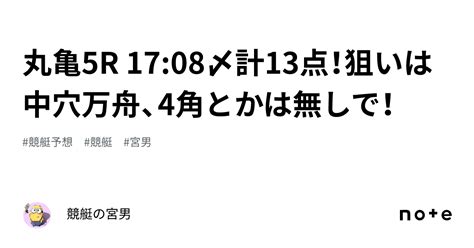 丸亀5R 17:08〆計13点！狙いは中穴万舟、4角とかは無しで！

#競艇予想　#競艇　#宮男

競艇の宮男

note